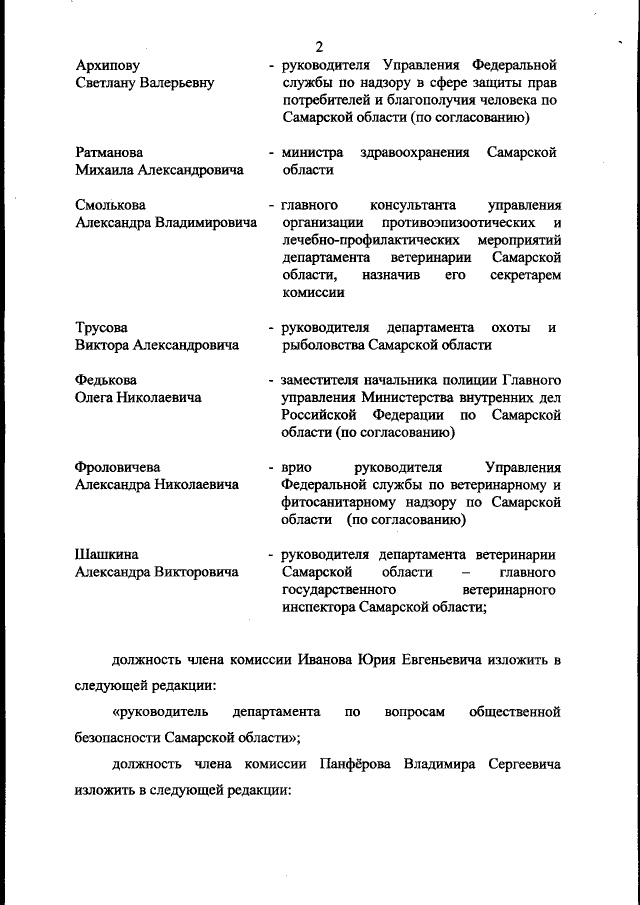 2

Архипову Светлану Валерьевну - руководителя Управления Федеральной службы по надзору в сфере защиты прав потребителей и благополучия человека по Самарской области (по согласованию)

Ратманова Михаила Александровича - министра здравоохранения Самарской области

Смолькова Александра Владимировича - главного консультанта управления организации противоэпизоотических и лечебно-профилактических мероприятий департамента ветеринарии Самарской области, назначив его секретарем комиссии

Трусова Виктора Александровича - руководителя департамента охоты и рыболовства Самарской области

Федькова Олега Николаевича - заместителя начальника полиции Главного управления Министерства внутренних дел Российской Федерации по Самарской области (по согласованию)

Фроловичева Александра Николаевича - врио руководителя Управления Федеральной службы по ветеринарному и фитосанитарному надзору по Самарской области (по согласованию)

Шашкина Александра Викторовича - руководителя департамента ветеринарии Самарской области – главного государственного ветеринарного инспектора Самарской области;

должность члена комиссии Иванова Юрия Евгеньевича изложить в следующей редакции:

«руководитель департамента по вопросам общественной безопасности Самарской области»;

должность члена комиссии Панфёрова Владимира Сергеевича изложить в следующей редакции: